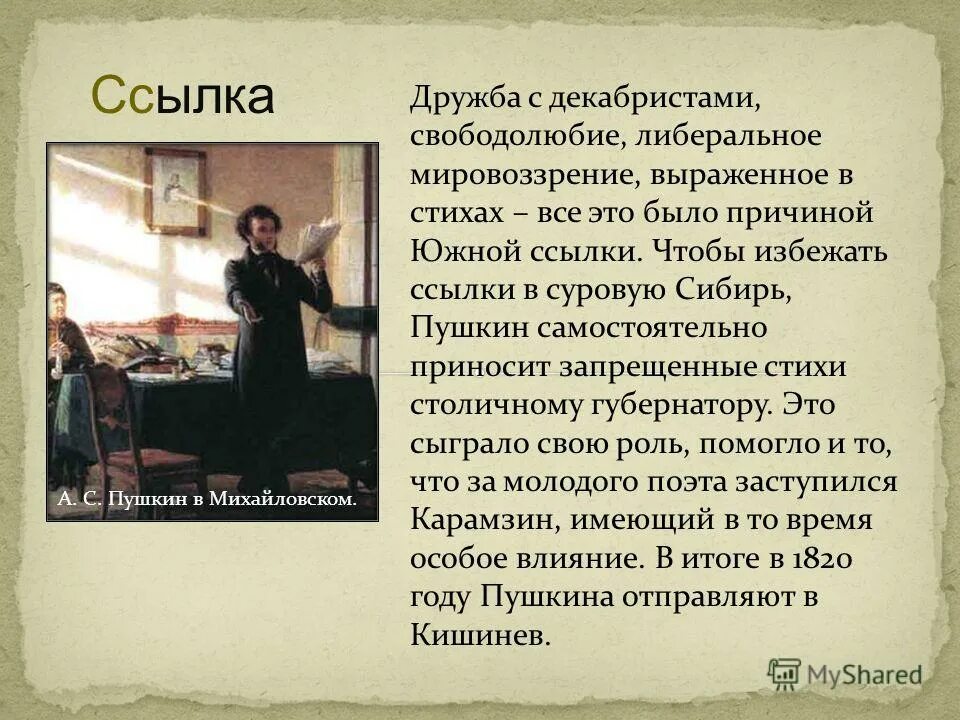 Ссылка

А. С. Пушкин в Михайловском.

Дружба с декабристами, свободолюбие, либеральное мировоззрение, выраженное в стихах – все это было причиной Южной ссылки. Чтобы избежать ссылки в суровую Сибирь, Пушкин самостоятельно приносит запрещенные стихи столичному губернатору. Это сыграло свою роль, помогло и то, что за молодого поэта заступился Карамзин, имеющий в то время особое влияние. В итоге в 1820 году Пушкина отправляют в Кишинев.

MyShared